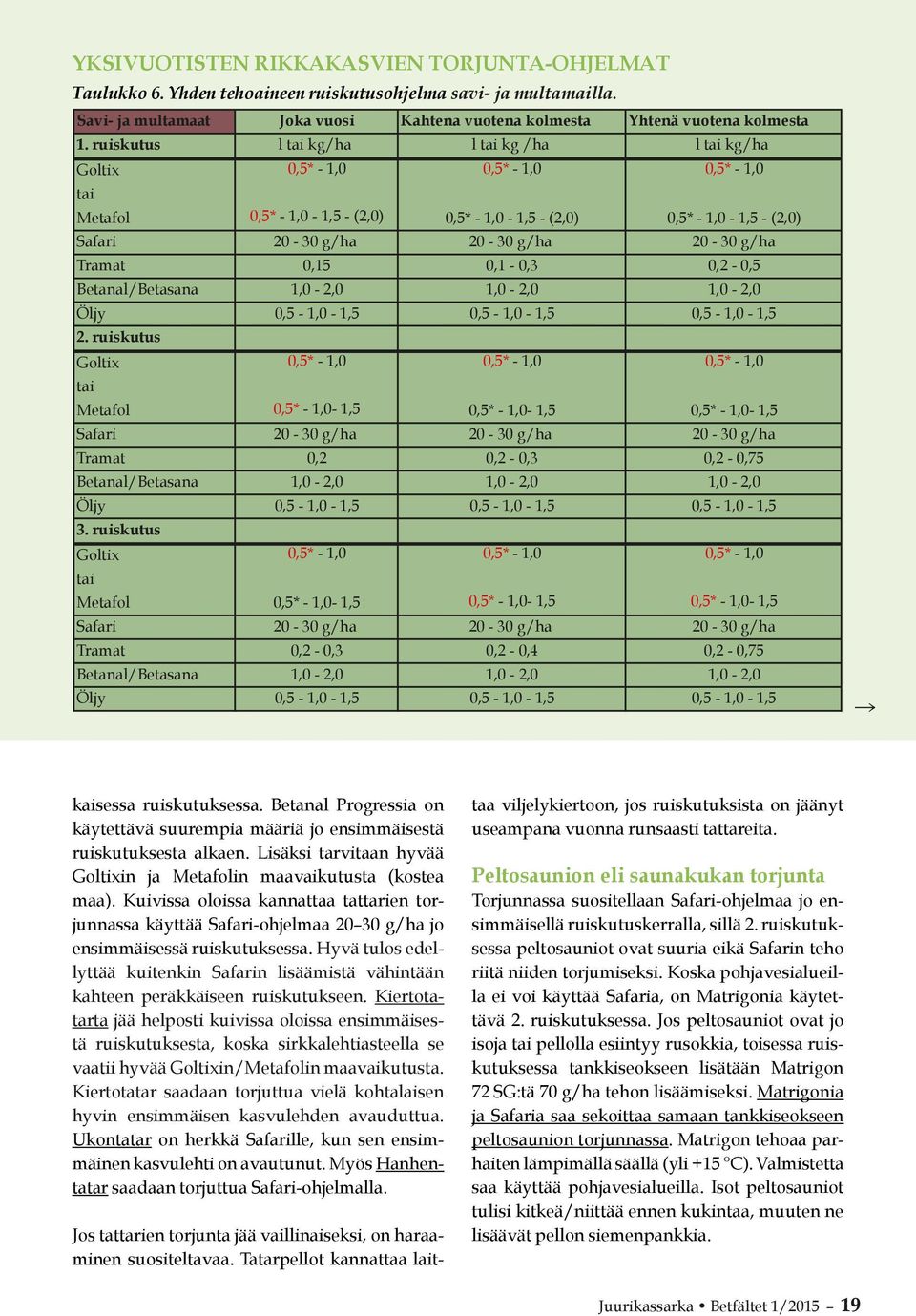 YKSIVUOTISTEN RIKKAKASVIEN TORJUNTA-OHJELMAT

Taulukko 6. Yhden tehoaineen ruiskutusohjelma savi- ja multamailla.

| Savi- ja multamaat | Joka vuosi | Kahtena vuotena kolmesta | Yhtenä vuotena kolmesta |
|---|---|---|---|
| 1. ruiskutus | l tai kg/ha | l tai kg /ha | l tai kg/ha |
| Goltix tai Metafol | 0,5* - 1,0 0,5* - 1,0 - 1,5 - (2,0) | 0,5* - 1,0 0,5* - 1,0 - 1,5 - (2,0) | 0,5* - 1,0 0,5* - 1,0 - 1,5 - (2,0) |
| Safari | 20 - 30 g/ha | 20 - 30 g/ha | 20 - 30 g/ha |
| Tramat | 0,15 | 0,1 - 0,3 | 0,2 - 0,5 |
| Betanal/Betasana | 1,0 - 2,0 | 1,0 - 2,0 | 1,0 - 2,0 |
| Öljy | 0,5 - 1,0 - 1,5 | 0,5 - 1,0 - 1,5 | 0,5 - 1,0 - 1,5 |
| 2. ruiskutus | | | |
| Goltix tai Metafol | 0,5* - 1,0 0,5* - 1,0- 1,5 | 0,5* - 1,0 0,5* - 1,0- 1,5 | 0,5* - 1,0 0,5* - 1,0- 1,5 |
| Safari | 20 - 30 g/ha | 20 - 30 g/ha | 20 - 30 g/ha |
| Tramat | 0,2 | 0,2 - 0,3 | 0,2 - 0,75 |
| Betanal/Betasana | 1,0 - 2,0 | 1,0 - 2,0 | 1,0 - 2,0 |
| Öljy | 0,5 - 1,0 - 1,5 | 0,5 - 1,0 - 1,5 | 0,5 - 1,0 - 1,5 |
| 3. ruiskutus | | | |
| Goltix tai Metafol | 0,5* - 1,0 0,5* - 1,0- 1,5 | 0,5* - 1,0 0,5* - 1,0- 1,5 | 0,5* - 1,0 0,5* - 1,0- 1,5 |
| Safari | 20 - 30 g/ha | 20 - 30 g/ha | 20 - 30 g/ha |
| Tramat | 0,2 - 0,3 | 0,2 - 0,4 | 0,2 - 0,75 |
| Betanal/Betasana | 1,0 - 2,0 | 1,0 - 2,0 | 1,0 - 2,0 |
| Öljy | 0,5 - 1,0 - 1,5 | 0,5 - 1,0 - 1,5 | 0,5 - 1,0 - 1,5 |

→

kaisessa ruiskutuksessa. Betanal Progressia on käytettävä suurempia määriä jo ensimmäisestä ruiskutuksesta alkaen. Lisäksi tarvitaan hyvää Goltixin ja Metafolin maavaikutusta (kostea maa). Kuivissa oloissa kannattaa tattarien torjunnassa käyttää Safari-ohjelmaa 20–30 g/ha jo ensimmäisessä ruiskutuksessa. Hyvä tulos edellyttää kuitenkin Safarin lisäämistä vähintään kahteen peräkkäiseen ruiskutukseen. Kiertotatarta jää helposti kuivissa oloissa ensimmäisestä ruiskutuksesta, koska sirkkalehtiasteella se vaatii hyvää Goltixin/Metafolin maavaikutusta. Kiertotatar saadaan torjuttua vielä kohtalaisen hyvin ensimmäisen kasvulehden avauduttua. Ukontatar on herkkä Safarille, kun sen ensimmäinen kasvulehti on avautunut. Myös Hanhentatar saadaan torjuttua Safari-ohjelmalla.

Jos tattarien torjunta jää vaillinaiseksi, on haraaminen suositeltavaa. Tatarpellot kannattaa laittaa viljelykiertoon, jos ruiskutuksista on jäänyt useampana vuonna runsaasti tattareita.

Peltosaunion eli saunakukan torjunta

Torjunnassa suositellaan Safari-ohjelmaa jo ensimmäisellä ruiskutuskerralla, sillä 2. ruiskutuksessa peltosauniot ovat suuria eikä Safarin teho riitä niiden torjumiseksi. Koska pohjavesialueilla ei voi käyttää Safaria, on Matrigonia käytettävä 2. ruiskutuksessa. Jos peltosauniot ovat jo isoja tai pellolla esiintyy rusokkia, toisessa ruiskutuksessa tankkiseokseen lisätään Matrigon 72 SG:tä 70 g/ha tehon lisäämiseksi. Matrigonia ja Safaria saa sekoittaa samaan tankkiseokseen peltosaunion torjunnassa. Matrigon tehoaa parhaiten lämpimällä säällä (yli +15 °C). Valmistetta saa käyttää pohjavesialueilla. Isot peltosauniot tulisi kitkeä/niittää ennen kukintaa, muuten ne lisäävät pellon siemenpankkia.

Juurikassarka • Betfältet 1/2015 – 19